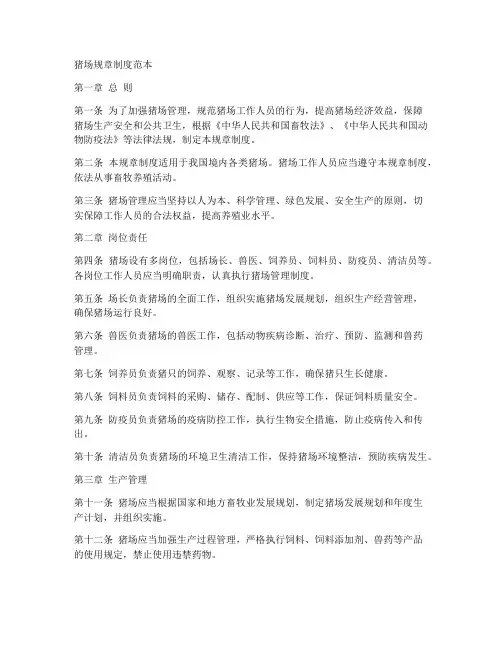 猪场规章制度范本

第一章 总 则

第一条 为了加强猪场管理，规范猪场工作人员的行为，提高猪场经济效益，保障猪场生产安全和公共卫生，根据《中华人民共和国畜牧法》、《中华人民共和国动物防疫法》等法律法规，制定本规章制度。

第二条 本规章制度适用于我国境内各类猪场。猪场工作人员应当遵守本规章制度，依法从事畜牧养殖活动。

第三条 猪场管理应当坚持以人为本、科学管理、绿色发展、安全生产的原则，切实保障工作人员的合法权益，提高养殖业水平。

第二章 岗位责任

第四条 猪场设有多岗位，包括场长、兽医、饲养员、饲料员、防疫员、清洁员等。各岗位工作人员应当明确职责，认真执行猪场管理制度。

第五条 场长负责猪场的全面工作，组织实施猪场发展规划，组织生产经营管理，确保猪场运行良好。

第六条 兽医负责猪场的兽医工作，包括动物疾病诊断、治疗、预防、监测和兽药管理。

第七条 饲养员负责猪只的饲养、观察、记录等工作，确保猪只生长健康。

第八条 饲料员负责饲料的采购、储存、配制、供应等工作，保证饲料质量安全。

第九条 防疫员负责猪场的疫病防控工作，执行生物安全措施，防止疫病传入和传出。

第十条 清洁员负责猪场的环境卫生清洁工作，保持猪场环境整洁，预防疾病发生。

第三章 生产管理

第十一条 猪场应当根据国家和地方畜牧业发展规划，制定猪场发展规划和年度生产计划，并组织实施。

第十二条 猪场应当加强生产过程管理，严格执行饲料、饲料添加剂、兽药等产品的使用规定，禁止使用违禁药物。